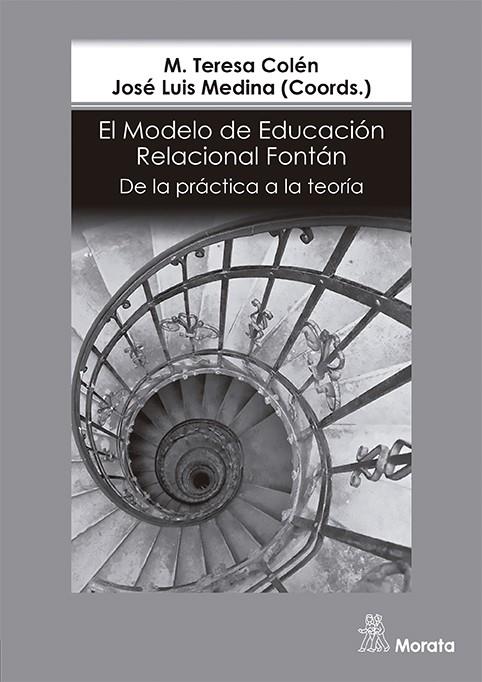 M. Teresa Colén
José Luis Medina (Coords.)

El Modelo de Educación Relacional Fontán

De la práctica a la teoría

Morata